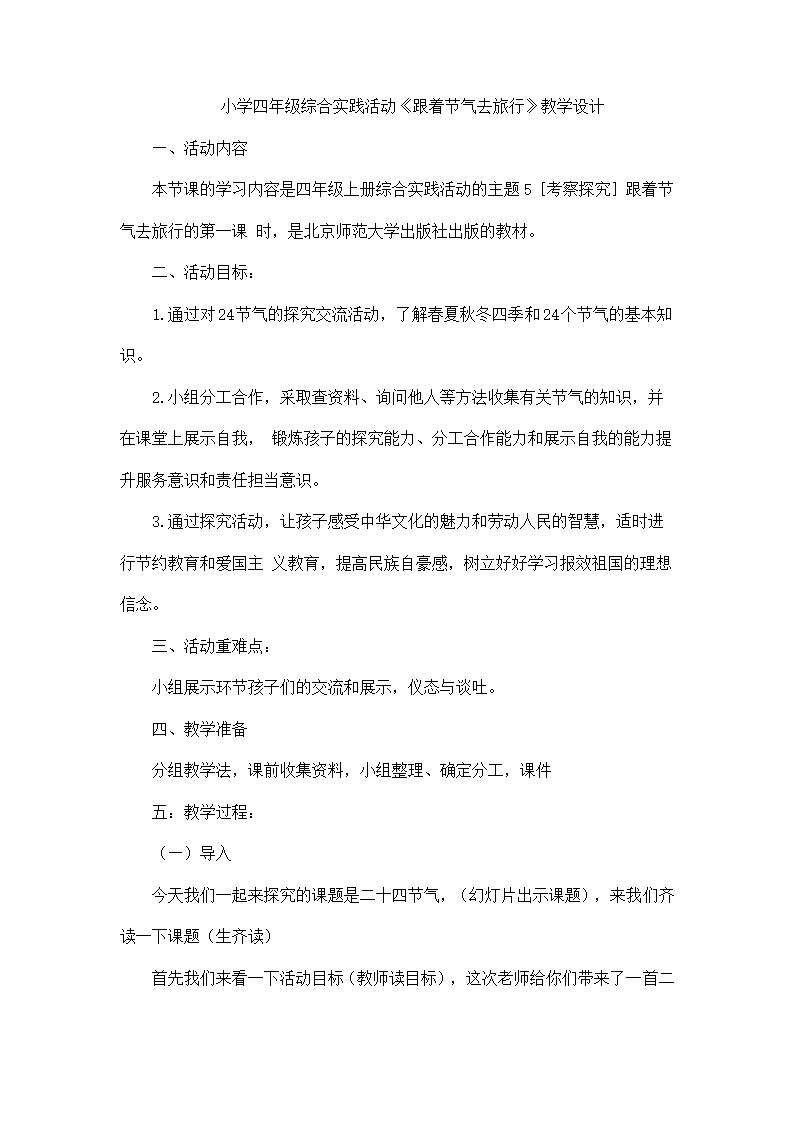 小学四年级综合实践活动《跟着节气去旅行》教学设计

一、活动内容

本节课的学习内容是四年级上册综合实践活动的主题5［考察探究］跟着节气去旅行的第一课 时，是北京师范大学出版社出版的教材。

二、活动目标：

1.通过对24节气的探究交流活动，了解春夏秋冬四季和24个节气的基本知识。

2.小组分工合作，采取查资料、询问他人等方法收集有关节气的知识，并在课堂上展示自我， 锻炼孩子的探究能力、分工合作能力和展示自我的能力提升服务意识和责任担当意识。

3.通过探究活动，让孩子感受中华文化的魅力和劳动人民的智慧，适时进行节约教育和爱国主 义教育，提高民族自豪感，树立好好学习报效祖国的理想信念。

三、活动重难点：

小组展示环节孩子们的交流和展示，仪态与谈吐。

四、教学准备

分组教学法，课前收集资料，小组整理、确定分工，课件

五：教学过程：

（一）导入

今天我们一起来探究的课题是二十四节气，（幻灯片出示课题），来我们齐读一下课题（生齐读）

首先我们来看一下活动目标（教师读目标），这次老师给你们带来了一首二